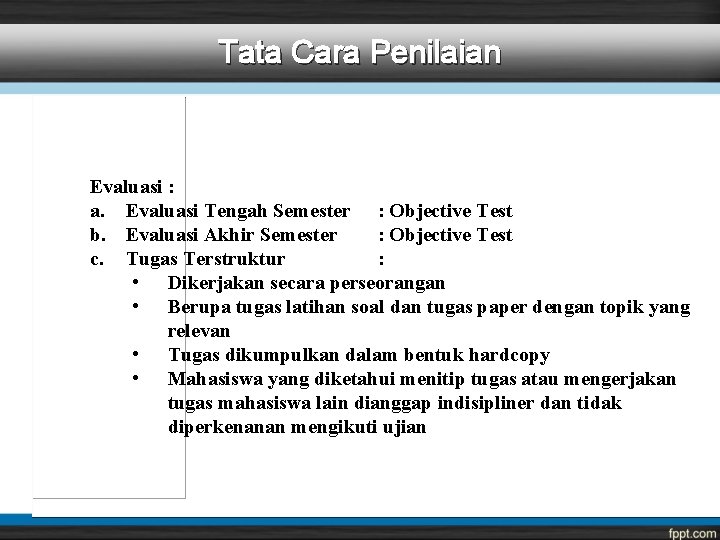 Tata Cara Penilaian

Evaluasi :
a. Evaluasi Tengah Semester : Objective Test
b. Evaluasi Akhir Semester : Objective Test
c. Tugas Terstruktur :
• Dikerjakan secara perseorangan
• Berupa tugas latihan soal dan tugas paper dengan topik yang relevan
• Tugas dikumpulkan dalam bentuk hardcopy
• Mahasiswa yang diketahui menitip tugas atau mengerjakan tugas mahasiswa lain dianggap indisipliner dan tidak diperkenanan mengikuti ujian

fppt.com